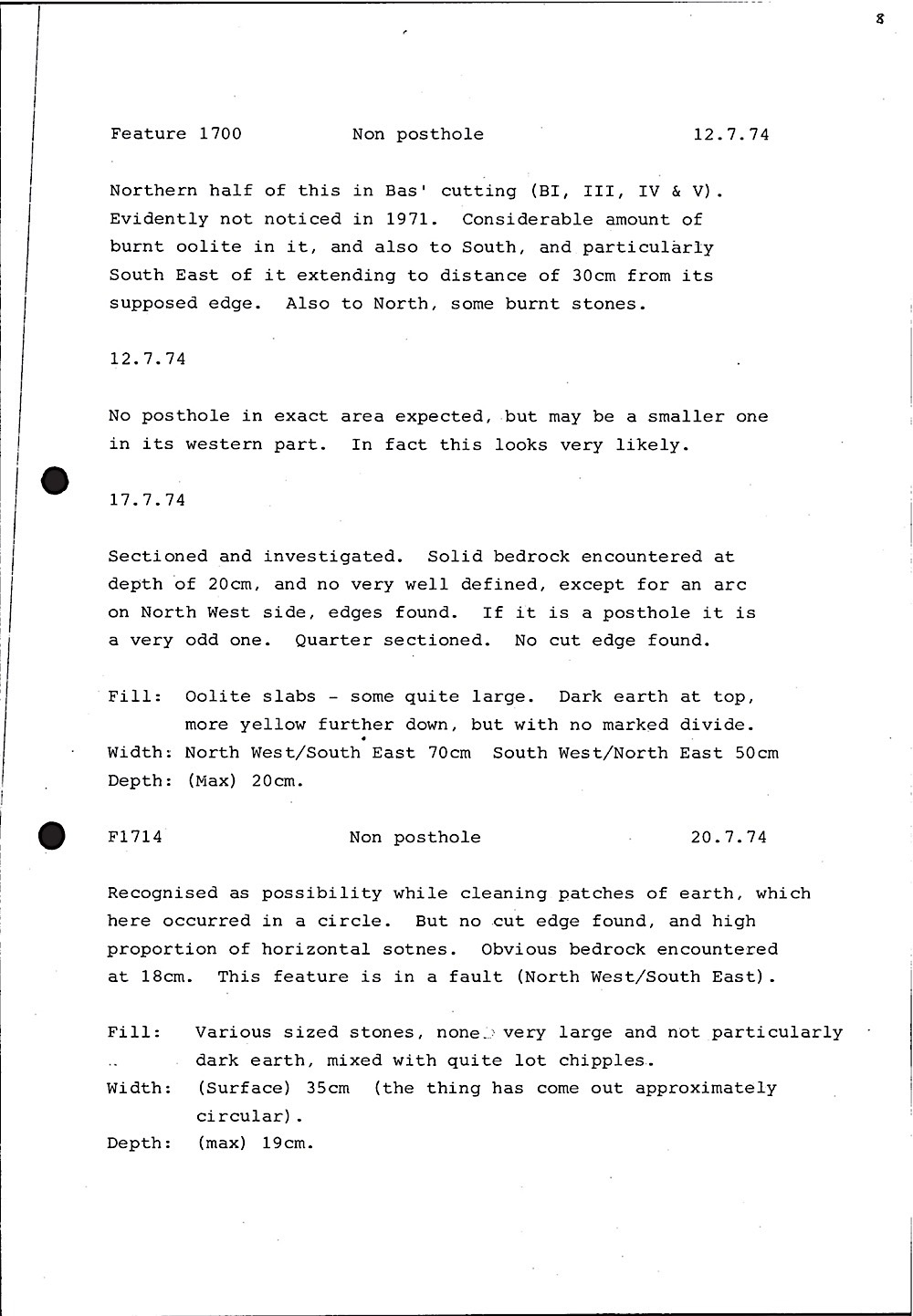 8

Feature 1700 Non posthole 12.7.74

Northern half of this in Bas' cutting (BI, III, IV & V). Evidently not noticed in 1971. Considerable amount of burnt oolite in it, and also to South, and particularly South East of it extending to distance of 30cm from its supposed edge. Also to North, some burnt stones.

12.7.74

No posthole in exact area expected, but may be a smaller one in its western part. In fact this looks very likely.

17.7.74

Sectioned and investigated. Solid bedrock encountered at depth of 20cm, and no very well defined, except for an arc on North West side, edges found. If it is a posthole it is a very odd one. Quarter sectioned. No cut edge found.

Fill: Oolite slabs - some quite large. Dark earth at top, more yellow further down, but with no marked divide.
Width: North West/South East 70cm South West/North East 50cm
Depth: (Max) 20cm.

F1714 Non posthole 20.7.74

Recognised as possibility while cleaning patches of earth, which here occurred in a circle. But no cut edge found, and high proportion of horizontal sotnes. Obvious bedrock encountered at 18cm. This feature is in a fault (North West/South East).

Fill: Various sized stones, none very large and not particularly dark earth, mixed with quite lot chipples.
Width: (Surface) 35cm (the thing has come out approximately circular).
Depth: (max) 19cm.